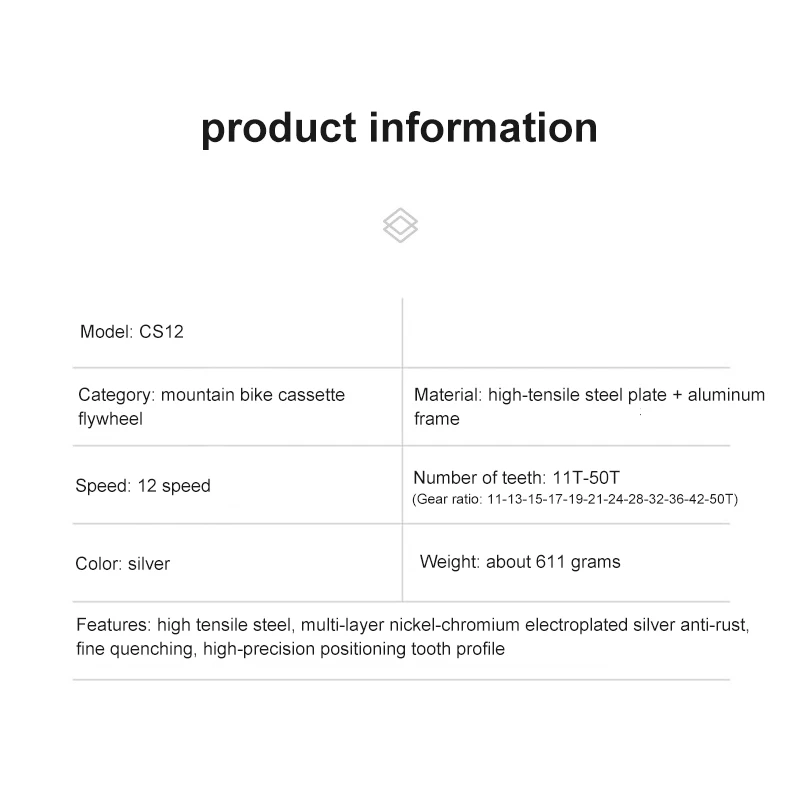 product information

Model: CS12

Category: mountain bike cassette flywheel

Material: high-tensile steel plate + aluminum frame

Speed: 12 speed

Number of teeth: 11T-50T
(Gear ratio: 11-13-15-17-19-21-24-28-32-36-42-50T)

Color: silver

Weight: about 611 grams

Features: high tensile steel, multi-layer nickel-chromium electroplated silver anti-rust, fine quenching, high-precision positioning tooth profile